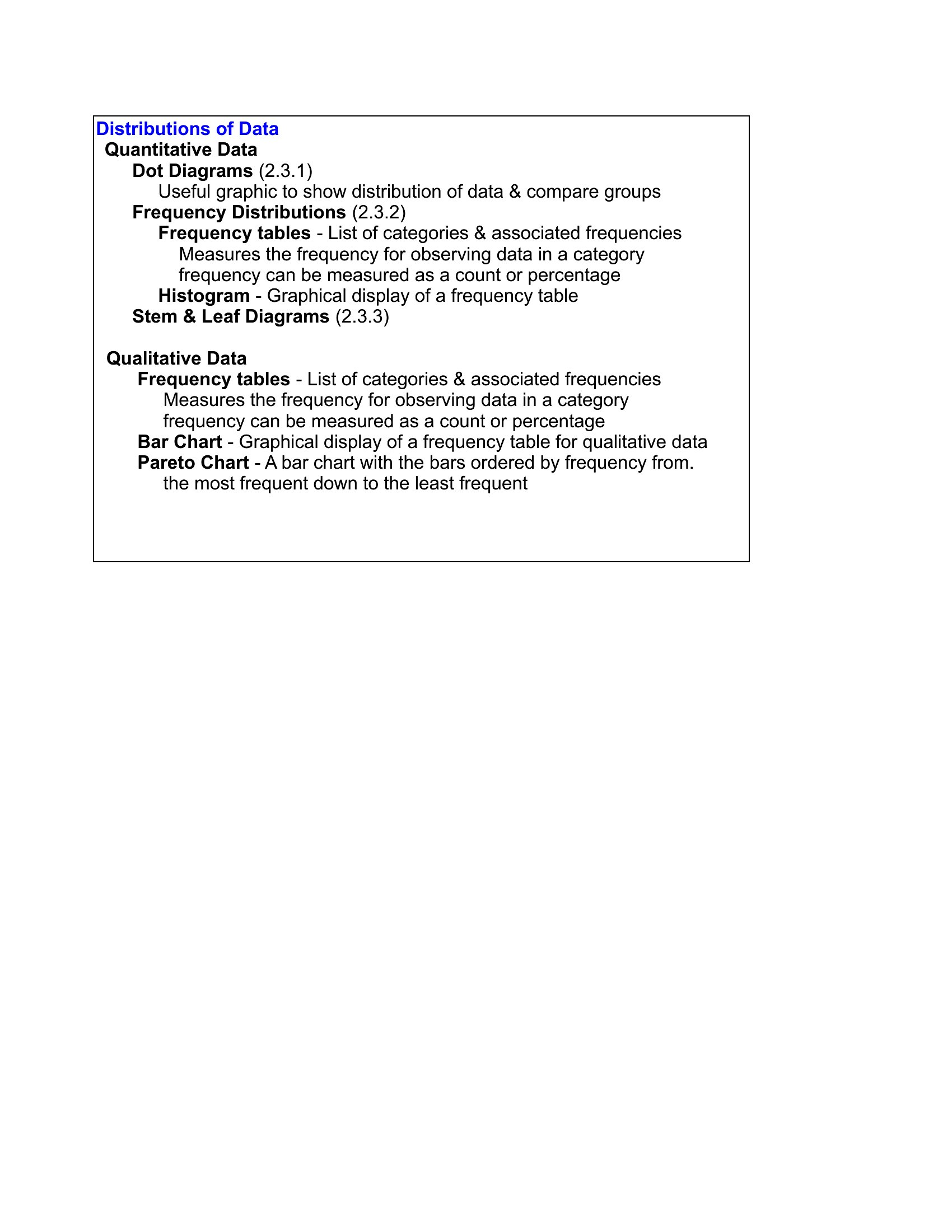 Distributions of Data
Quantitative Data
Dot Diagrams (2.3.1)
Useful graphic to show distribution of data & compare groups
Frequency Distributions (2.3.2)
Frequency tables - List of categories & associated frequencies
Measures the frequency for observing data in a category
frequency can be measured as a count or percentage
Histogram - Graphical display of a frequency table
Stem & Leaf Diagrams (2.3.3)

Qualitative Data
Frequency tables - List of categories & associated frequencies
Measures the frequency for observing data in a category
frequency can be measured as a count or percentage
Bar Chart - Graphical display of a frequency table for qualitative data
Pareto Chart - A bar chart with the bars ordered by frequency from.
the most frequent down to the least frequent